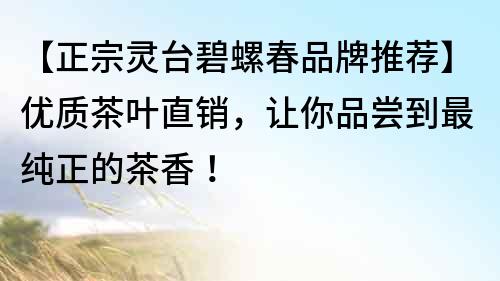 【正宗灵台碧螺春品牌推荐】优质茶叶直销，让你品尝到最纯正的茶香！